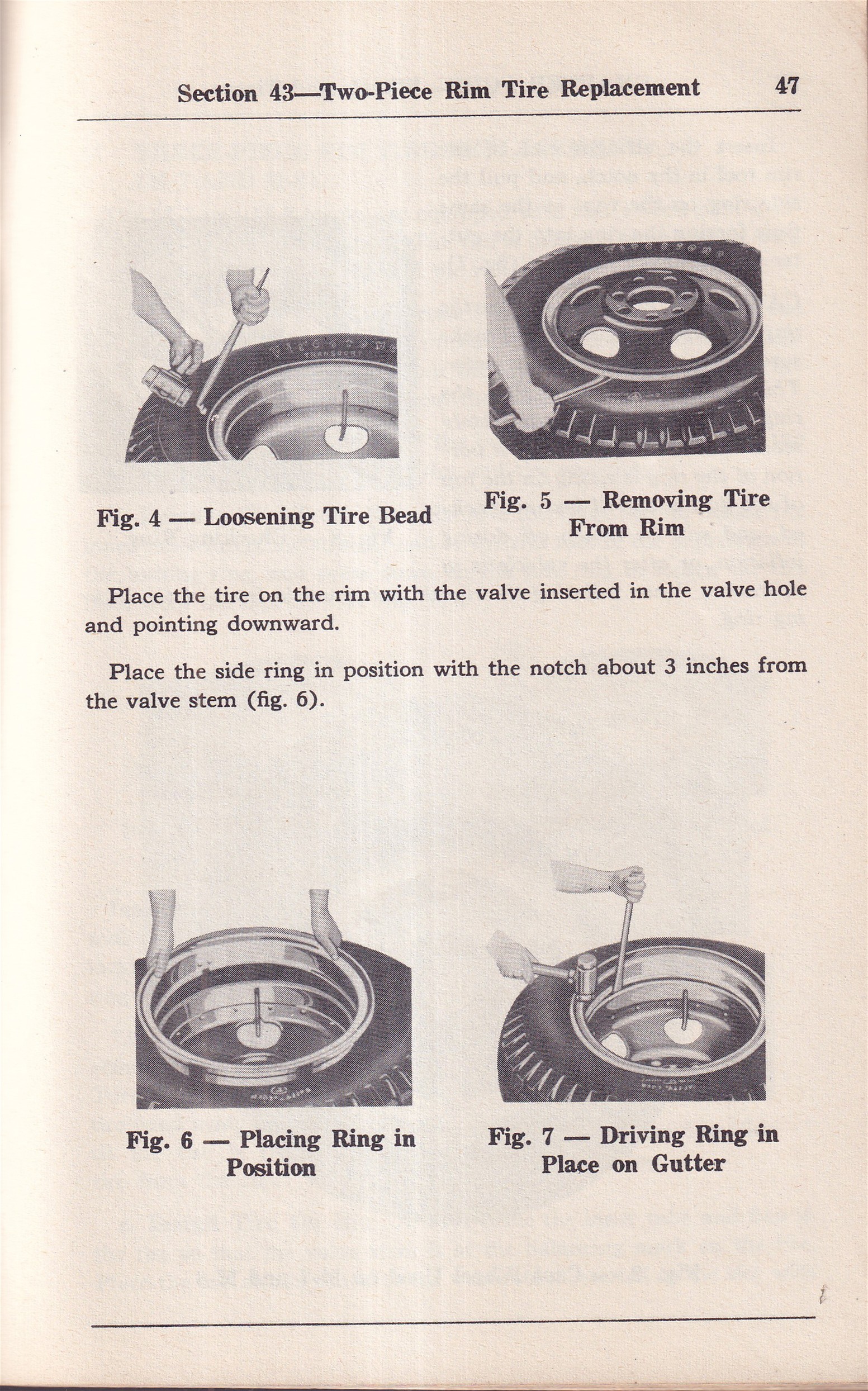 Section 43—Two-Piece Rim Tire Replacement 47

Fig. 4 — Loosening Tire Bead

Fig. 5 — Removing Tire From Rim

Place the tire on the rim with the valve inserted in the valve hole and pointing downward.

Place the side ring in position with the notch about 3 inches from the valve stem (fig. 6).

Fig. 6 — Placing Ring in Position

Fig. 7 — Driving Ring in Place on Gutter